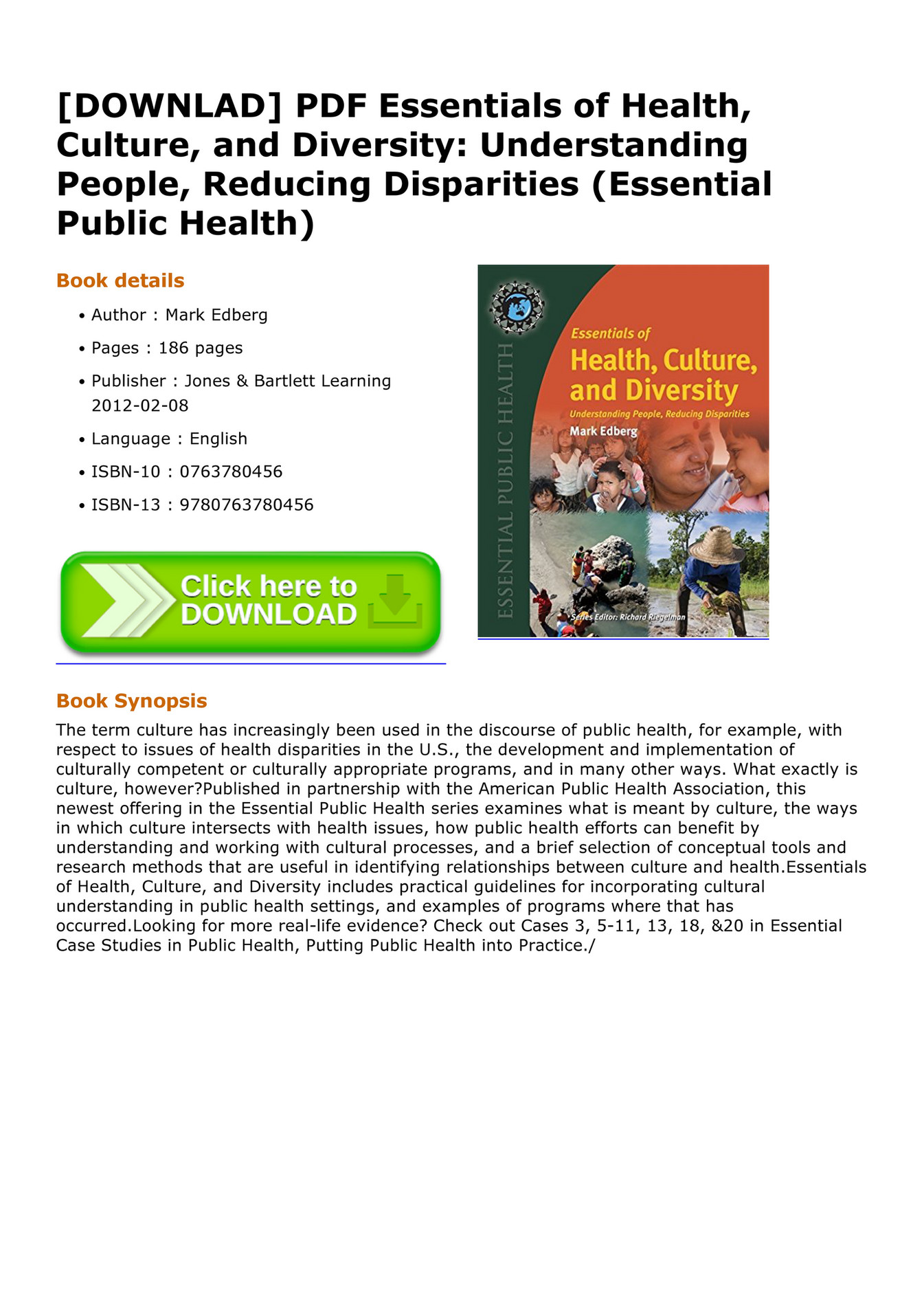 [DOWNLAD] PDF Essentials of Health, Culture, and Diversity: Understanding People, Reducing Disparities (Essential Public Health)

Book details

• Author : Mark Edberg
• Pages : 186 pages
• Publisher : Jones & Bartlett Learning 2012-02-08
• Language : English
• ISBN-10 : 0763780456
• ISBN-13 : 9780763780456

Click here to DOWNLOAD

ESSENTIAL PUBLIC HEALTH

Essentials of
Health, Culture, and Diversity
Understanding People, Reducing Disparities
Mark Edberg

Series Editor: Richard Riegelman

Book Synopsis

The term culture has increasingly been used in the discourse of public health, for example, with respect to issues of health disparities in the U.S., the development and implementation of culturally competent or culturally appropriate programs, and in many other ways. What exactly is culture, however?Published in partnership with the American Public Health Association, this newest offering in the Essential Public Health series examines what is meant by culture, the ways in which culture intersects with health issues, how public health efforts can benefit by understanding and working with cultural processes, and a brief selection of conceptual tools and research methods that are useful in identifying relationships between culture and health.Essentials of Health, Culture, and Diversity includes practical guidelines for incorporating cultural understanding in public health settings, and examples of programs where that has occurred.Looking for more real-life evidence? Check out Cases 3, 5-11, 13, 18, &20 in Essential Case Studies in Public Health, Putting Public Health into Practice./